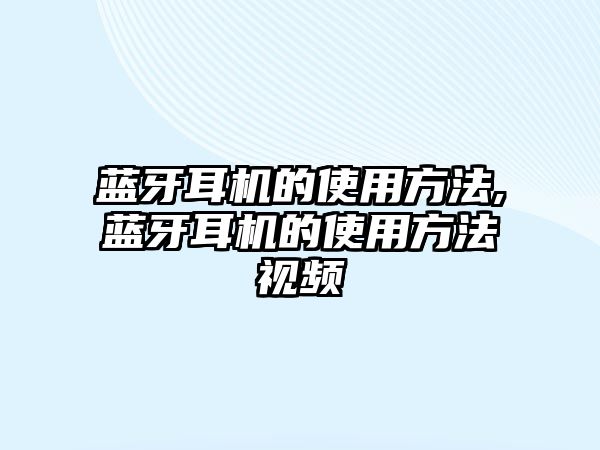 蓝牙耳机的使用方法,蓝牙耳机的使用方法视频